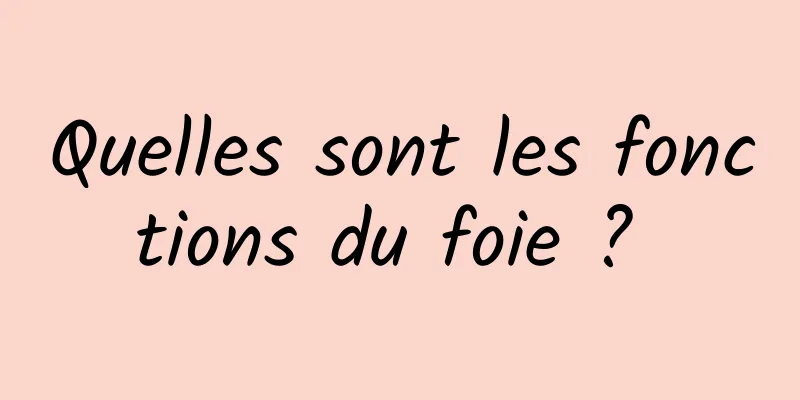 Quelles sont les fonctions du foie ?